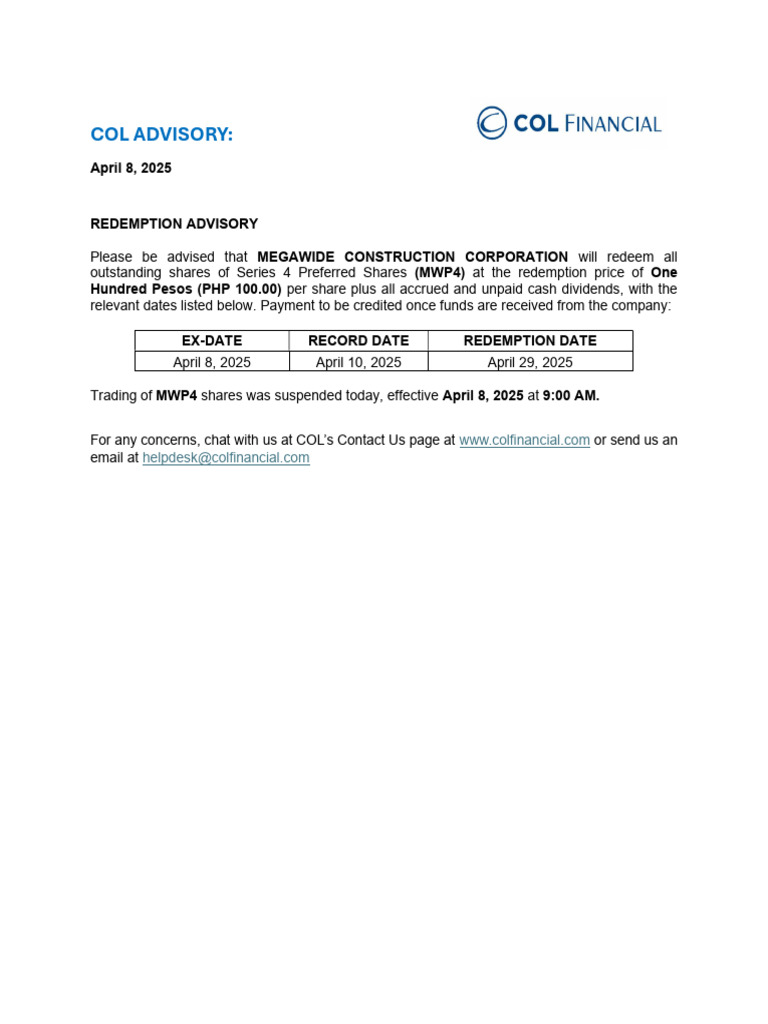 COL ADVISORY:

COL FINANCIAL

April 8, 2025

REDEMPTION ADVISORY

Please be advised that MEGAWIDE CONSTRUCTION CORPORATION will redeem all outstanding shares of Series 4 Preferred Shares (MWP4) at the redemption price of One Hundred Pesos (PHP 100.00) per share plus all accrued and unpaid cash dividends, with the relevant dates listed below. Payment to be credited once funds are received from the company:

| EX-DATE | RECORD DATE | REDEMPTION DATE |
|---|---|---|
| April 8, 2025 | April 10, 2025 | April 29, 2025 |

Trading of MWP4 shares was suspended today, effective April 8, 2025 at 9:00 AM.

For any concerns, chat with us at COL's Contact Us page at www.colfinancial.com or send us an email at helpdesk@colfinancial.com